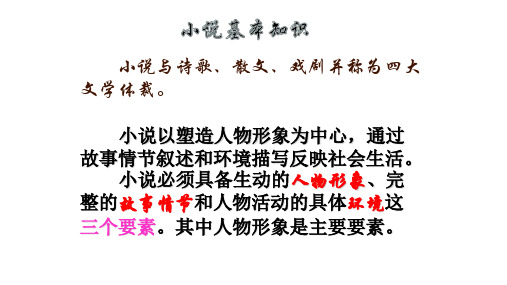 小说基本知识

小说与诗歌、散文、戏剧并称为四大文学体裁。

小说以塑造人物形象为中心，通过故事情节叙述和环境描写反映社会生活。

小说必须具备生动的人物形象、完整的故事情节和人物活动的具体环境这三个要素。其中人物形象是主要要素。